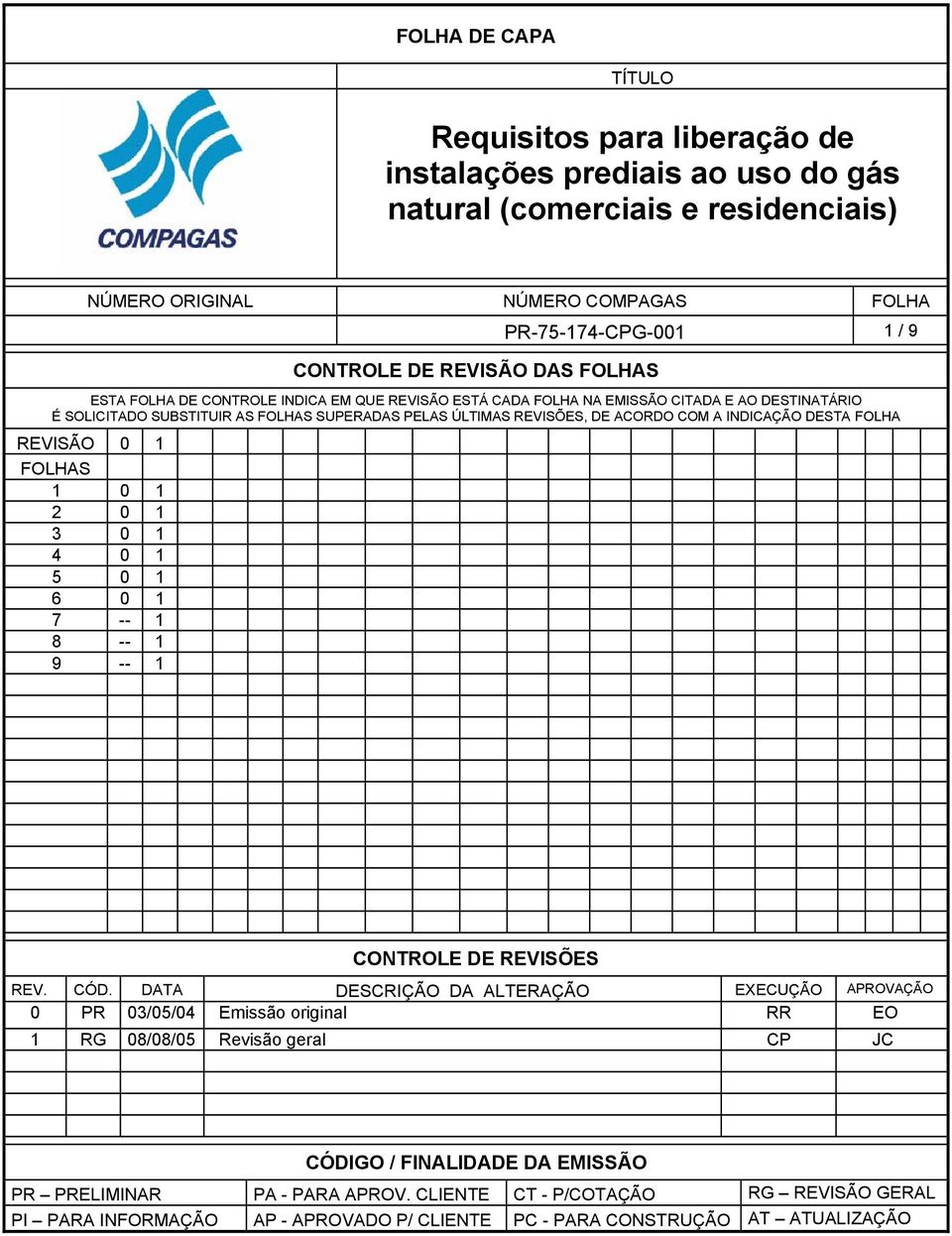 FOLHA DE CAPA

TÍTULO

COMPAGAS

Requisitos para liberação de instalações prediais ao uso do gás natural (comerciais e residenciais)

| NÚMERO ORIGINAL | NÚMERO COMPAGAS | FOLHA |
|---|---|---|
| | PR-75-174-CPG-001 | 1 / 9 |

CONTROLE DE REVISÃO DAS FOLHAS

ESTA FOLHA DE CONTROLE INDICA EM QUE REVISÃO ESTÁ CADA FOLHA NA EMISSÃO CITADA E AO DESTINATÁRIO É SOLICITADO SUBSTITUIR AS FOLHAS SUPERADAS PELAS ÚLTIMAS REVISÕES, DE ACORDO COM A INDICAÇÃO DESTA FOLHA

| REVISÃO | 0 | 1 |
|---|---|---|
| FOLHAS | | |
| 1 | 0 | 1 |
| 2 | 0 | 1 |
| 3 | 0 | 1 |
| 4 | 0 | 1 |
| 5 | 0 | 1 |
| 6 | 0 | 1 |
| 7 | -- | 1 |
| 8 | -- | 1 |
| 9 | -- | 1 |

CONTROLE DE REVISÕES

| REV. | CÓD. | DATA | DESCRIÇÃO DA ALTERAÇÃO | EXECUÇÃO | APROVAÇÃO |
|---|---|---|---|---|---|
| 0 | PR | 03/05/04 | Emissão original | RR | EO |
| 1 | RG | 08/08/05 | Revisão geral | CP | JC |

CÓDIGO / FINALIDADE DA EMISSÃO

| PR – PRELIMINAR | PA - PARA APROV. CLIENTE | CT - P/COTAÇÃO | RG – REVISÃO GERAL |
|---|---|---|---|
| PI – PARA INFORMAÇÃO | AP - APROVADO P/ CLIENTE | PC - PARA CONSTRUÇÃO | AT – ATUALIZAÇÃO |